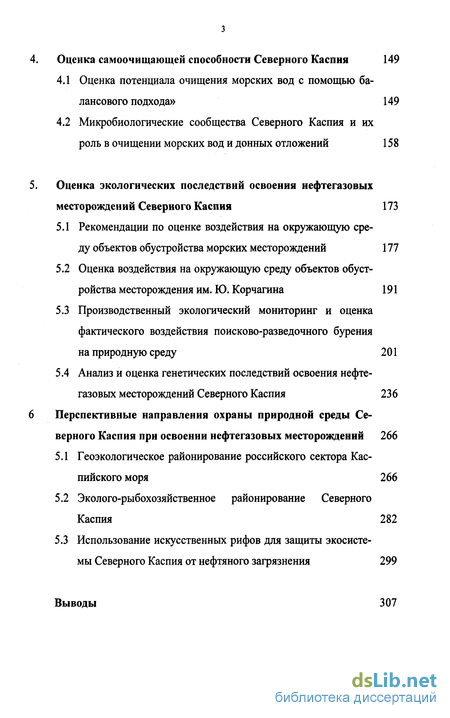 3

4. Оценка самоочищающей способности Северного Каспия 149

4.1 Оценка потенциала очищения морских вод с помощью балансового подхода» 149

4.2 Микробиологические сообщества Северного Каспия и их роль в очищении морских вод и донных отложений 158

5. Оценка экологических последствий освоения нефтегазовых месторождений Северного Каспия 173

5.1 Рекомендации по оценке воздействия на окружающую среду объектов обустройства морских месторождений 177

5.2 Оценка воздействия на окружающую среду объектов обустройства месторождения им. Ю. Корчагина 191

5.3 Производственный экологический мониторинг и оценка фактического воздействия поисково-разведочного бурения на природную среду 201

5.4 Анализ и оценка генетических последствий освоения нефтегазовых месторождений Северного Каспия 236

6 Перспективные направления охраны природной среды Северного Каспия при освоении нефтегазовых месторождений 266

5.1 Геоэкологическое районирование российского сектора Каспийского моря 266

5.2 Эколого-рыбохозяйственное районирование Северного Каспия 282

5.3 Использование искусственных рифов для защиты экосистемы Северного Каспия от нефтяного загрязнения 299

Выводы 307

dsLib.net
библиотека диссертаций